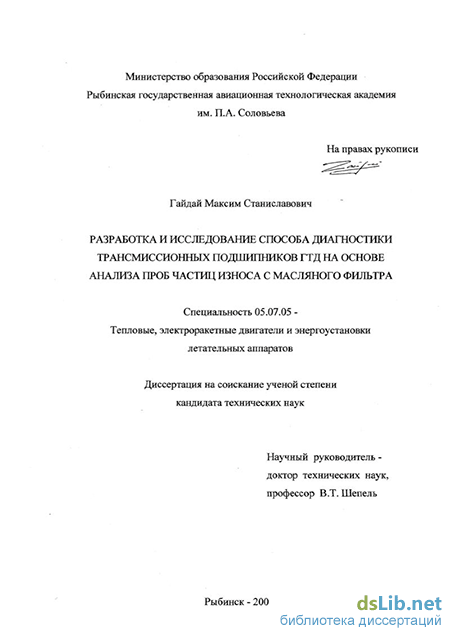 Министерство образования Российской Федерации
Рыбинская государственная авиационная технологическая академия
им. П.А. Соловьева

На правах рукописи

Гайдай Максим Станиславович

РАЗРАБОТКА И ИССЛЕДОВАНИЕ СПОСОБА ДИАГНОСТИКИ ТРАНСМИССИОННЫХ ПОДШИПНИКОВ ГТД НА ОСНОВЕ АНАЛИЗА ПРОБ ЧАСТИЦ ИЗНОСА С МАСЛЯНОГО ФИЛЬТРА

Специальность 05.07.05 -
Тепловые, электроракетные двигатели и энергоустановки летательных аппаратов

Диссертация на соискание ученой степени
кандидата технических наук

Научный руководитель -
доктор технических наук,
профессор В.Т. Шепель

Рыбинск - 200

dsLib.net
библиотека диссертаций